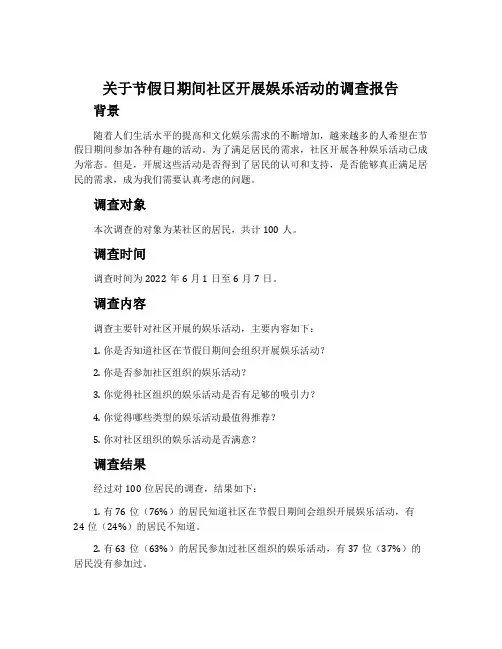 关于节假日期间社区开展娱乐活动的调查报告

背景

随着人们生活水平的提高和文化娱乐需求的不断增加，越来越多的人希望在节假日期间参加各种有趣的活动。为了满足居民的需求，社区开展各种娱乐活动已成为常态。但是，开展这些活动是否得到了居民的认可和支持，是否能够真正满足居民的需求，成为我们需要认真考虑的问题。

调查对象

本次调查的对象为某社区的居民，共计 100 人。

调查时间

调查时间为 2022 年 6 月 1 日至 6 月 7 日。

调查内容

调查主要针对社区开展的娱乐活动，主要内容如下：

1. 你是否知道社区在节假日期间会组织开展娱乐活动？

2. 你是否参加社区组织的娱乐活动？

3. 你觉得社区组织的娱乐活动是否有足够的吸引力？

4. 你觉得哪些类型的娱乐活动最值得推荐？

5. 你对社区组织的娱乐活动是否满意？

调查结果

经过对 100 位居民的调查，结果如下：

1. 有 76 位（76%）的居民知道社区在节假日期间会组织开展娱乐活动，有 24 位（24%）的居民不知道。

2. 有 63 位（63%）的居民参加过社区组织的娱乐活动，有 37 位（37%）的居民没有参加过。